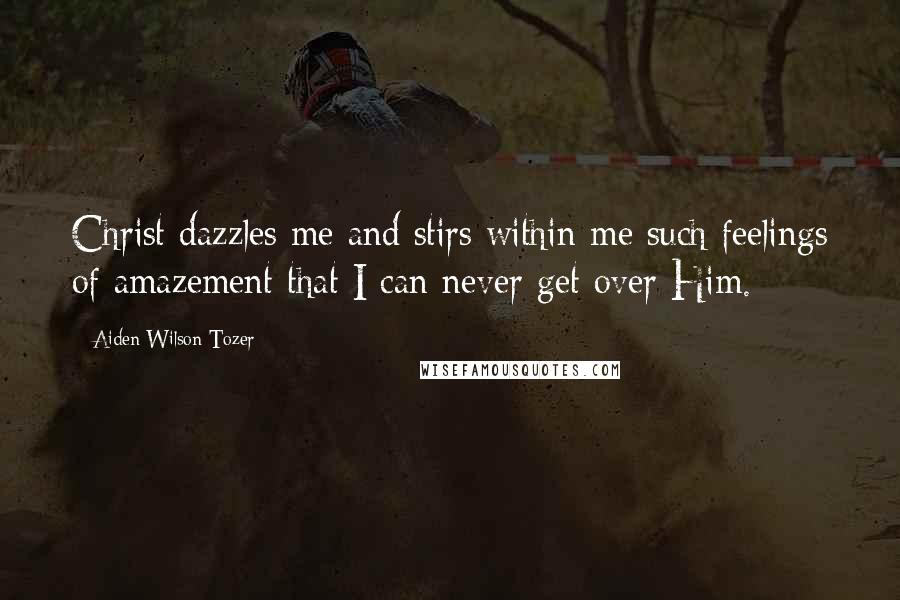 Christ dazzles me and stirs within me such feelings of amazement that I can never get over Him.

Aiden Wilson Tozer

WISEFAMOUSQUOTES.COM